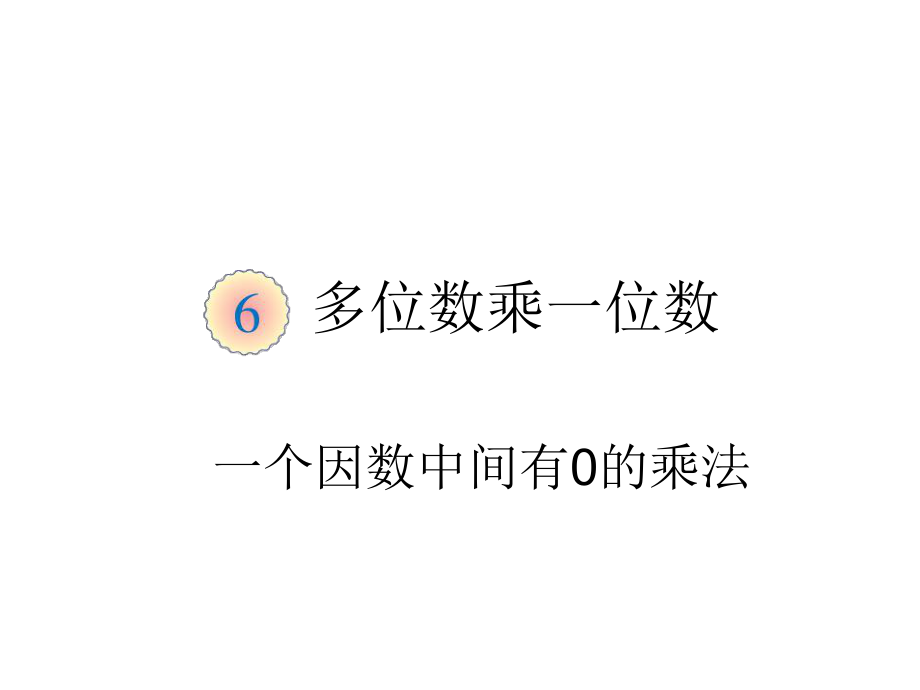 6 多位数乘一位数

一个因数中间有0的乘法